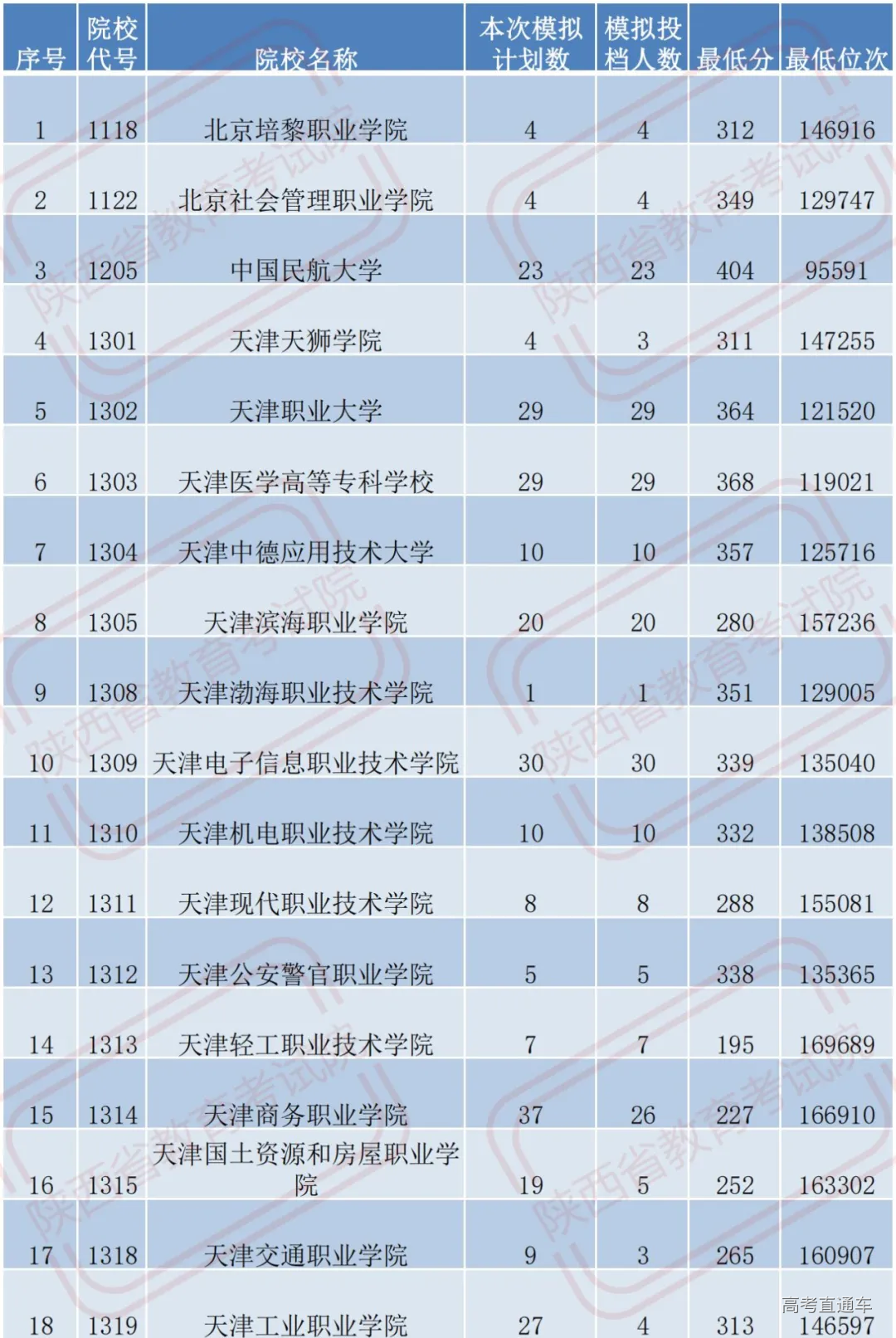 | 序号 | 院校代号 | 院校名称 | 本次模拟计划数 | 模拟投档人数 | 最低分 | 最低位次 |
|---|---|---|---|---|---|---|
| 1 | 1118 | 北京培黎职业学院 | 4 | 4 | 312 | 146916 |
| 2 | 1122 | 北京社会管理职业学院 | 4 | 4 | 349 | 129747 |
| 3 | 1205 | 中国民航大学 | 23 | 23 | 404 | 95591 |
| 4 | 1301 | 天津天狮学院 | 4 | 3 | 311 | 147255 |
| 5 | 1302 | 天津职业大学 | 29 | 29 | 364 | 121520 |
| 6 | 1303 | 天津医学高等专科学校 | 29 | 29 | 368 | 119021 |
| 7 | 1304 | 天津中德应用技术大学 | 10 | 10 | 357 | 125716 |
| 8 | 1305 | 天津滨海职业学院 | 20 | 20 | 280 | 157236 |
| 9 | 1308 | 天津渤海职业技术学院 | 1 | 1 | 351 | 129005 |
| 10 | 1309 | 天津电子信息职业技术学院 | 30 | 30 | 339 | 135040 |
| 11 | 1310 | 天津机电职业技术学院 | 10 | 10 | 332 | 138508 |
| 12 | 1311 | 天津现代职业技术学院 | 8 | 8 | 288 | 155081 |
| 13 | 1312 | 天津公安警官职业学院 | 5 | 5 | 338 | 135365 |
| 14 | 1313 | 天津轻工职业技术学院 | 7 | 7 | 195 | 169689 |
| 15 | 1314 | 天津商务职业学院 | 37 | 26 | 227 | 166910 |
| 16 | 1315 | 天津国土资源和房屋职业学院 | 19 | 5 | 252 | 163302 |
| 17 | 1318 | 天津交通职业学院 | 9 | 3 | 265 | 160907 |
| 18 | 1319 | 天津工业职业学院 | 27 | 4 | 313 | 146597 |

陕西省教育考试院

高考直通车